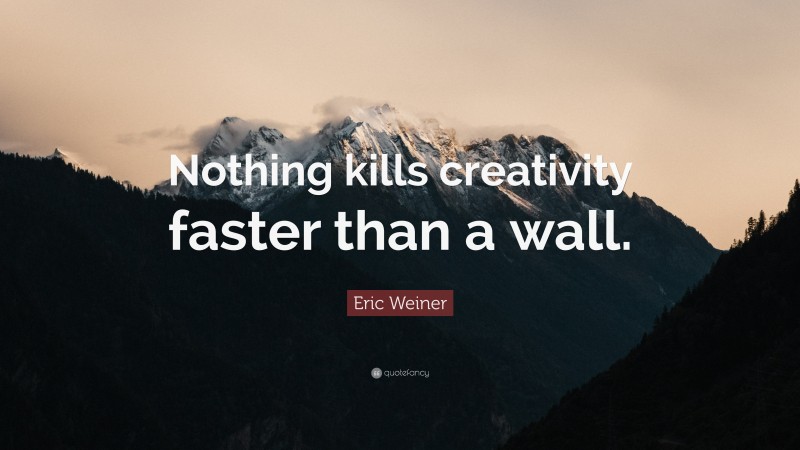 Nothing kills creativity faster than a wall.

Eric Weiner

quotefancy